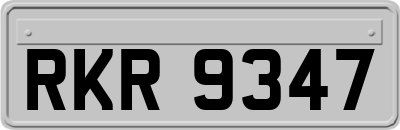 RKR 9347